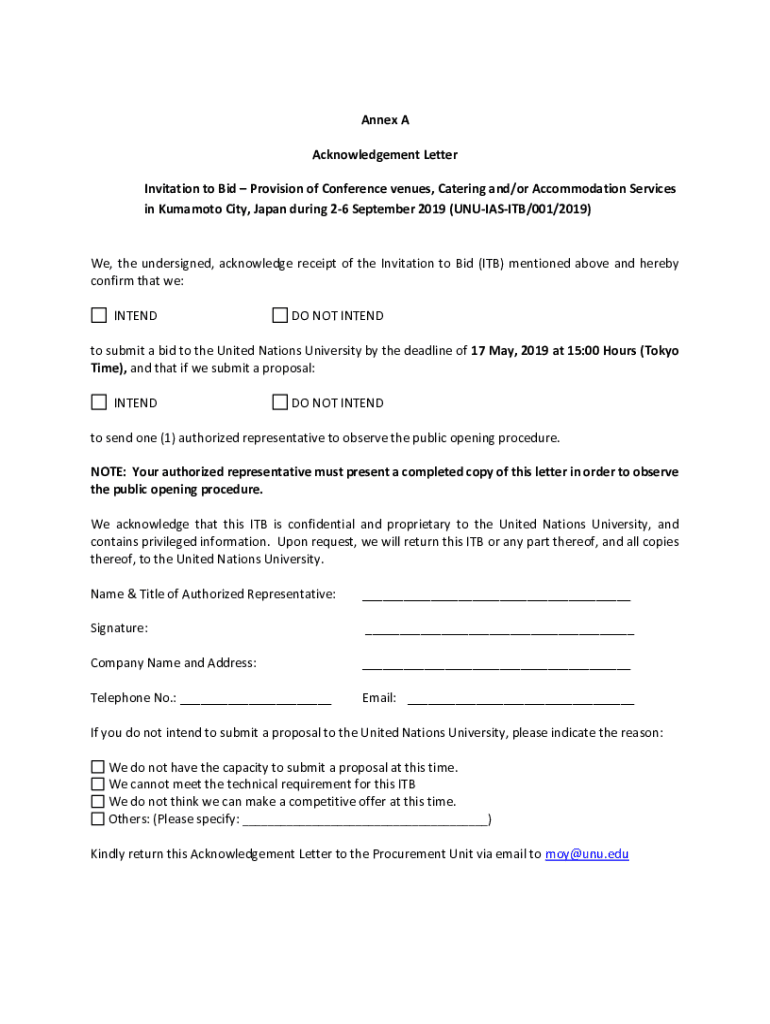 Annex A

Acknowledgement Letter

Invitation to Bid – Provision of Conference venues, Catering and/or Accommodation Services in Kumamoto City, Japan during 2-6 September 2019 (UNU-IAS-ITB/001/2019)

We, the undersigned, acknowledge receipt of the Invitation to Bid (ITB) mentioned above and hereby confirm that we:

☐ INTEND ☐ DO NOT INTEND

to submit a bid to the United Nations University by the deadline of 17 May, 2019 at 15:00 Hours (Tokyo Time), and that if we submit a proposal:

☐ INTEND ☐ DO NOT INTEND

to send one (1) authorized representative to observe the public opening procedure.

NOTE: Your authorized representative must present a completed copy of this letter in order to observe the public opening procedure.

We acknowledge that this ITB is confidential and proprietary to the United Nations University, and contains privileged information. Upon request, we will return this ITB or any part thereof, and all copies thereof, to the United Nations University.

Name & Title of Authorized Representative: ______________________________________

Signature: ______________________________________

Company Name and Address: ______________________________________

Telephone No.: ______________________ Email: ________________________________

If you do not intend to submit a proposal to the United Nations University, please indicate the reason:

☐ We do not have the capacity to submit a proposal at this time.
☐ We cannot meet the technical requirement for this ITB
☐ We do not think we can make a competitive offer at this time.
☐ Others: (Please specify: ___________________________________)

Kindly return this Acknowledgement Letter to the Procurement Unit via email to moy@unu.edu